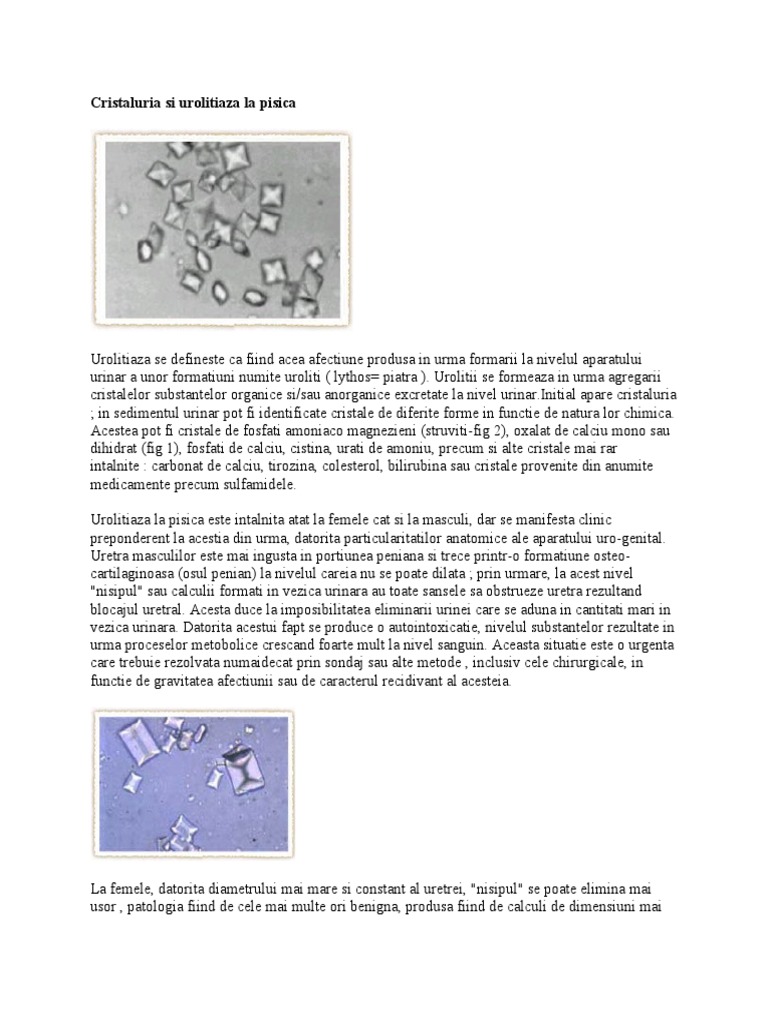 Cristaluria si urolitiaza la pisica

Urolitiaza se defineste ca fiind acea afectiune produsa in urma formarii la nivelul aparatului urinar a unor formatiuni numite uroliti ( lythos= piatra ). Urolitii se formeaza in urma agregarii cristalelor substantelor organice si/sau anorganice excretate la nivel urinar.Initial apare cristaluria ; in sedimentul urinar pot fi identificate cristale de diferite forme in functie de natura lor chimica. Acestea pot fi cristale de fosfati amoniaco magnezieni (struviti-fig 2), oxalat de calciu mono sau dihidrat (fig 1), fosfati de calciu, cistina, urati de amoniu, precum si alte cristale mai rar intalnite : carbonat de calciu, tirozina, colesterol, bilirubina sau cristale provenite din anumite medicamente precum sulfamidele.

Urolitiaza la pisica este intalnita atat la femele cat si la masculi, dar se manifesta clinic preponderent la acestia din urma, datorita particularitatilor anatomice ale aparatului uro-genital. Uretra masculilor este mai ingusta in portiunea peniana si trece printr-o formatiune osteo-cartilaginoasa (osul penian) la nivelul careia nu se poate dilata ; prin urmare, la acest nivel "nisipul" sau calculii formati in vezica urinara au toate sansele sa obstrueze uretra rezultand blocajul uretral. Acesta duce la imposibilitatea eliminarii urinei care se aduna in cantitati mari in vezica urinara. Datorita acestui fapt se produce o autointoxicatie, nivelul substantelor rezultate in urma proceselor metobolice crescand foarte mult la nivel sanguin. Aceasta situatie este o urgenta care trebuie rezolvata numaidecat prin sondaj sau alte metode , inclusiv cele chirurgicale, in functie de gravitatea afectiunii sau de caracterul recidivant al acesteia.

La femele, datorita diametrului mai mare si constant al uretrei, "nisipul" se poate elimina mai usor , patologia fiind de cele mai multe ori benigna, produsa fiind de calculi de dimensiuni mai